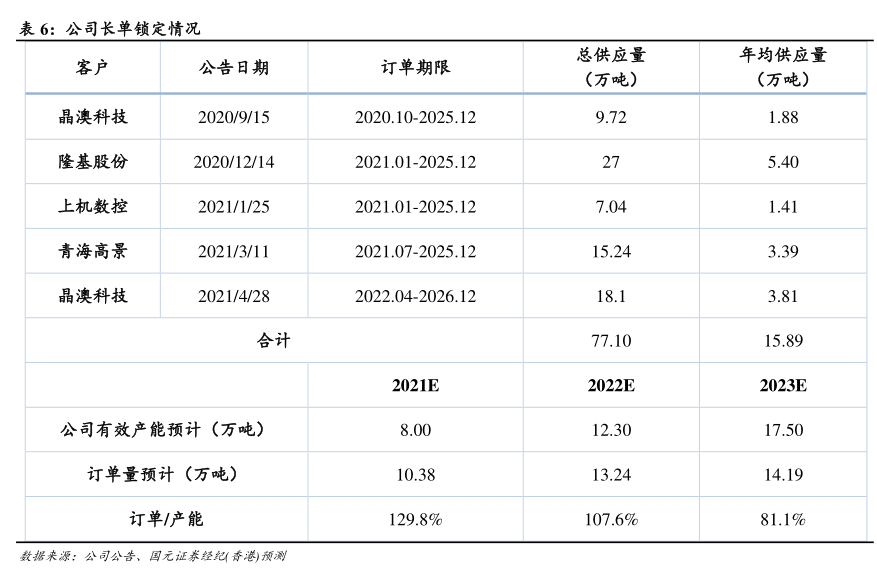 表6：公司长单锁定情况

| 客户 | 公告日期 | 订单期限 | 总供应量（万吨） | 年均供应量（万吨） |
|---|---|---|---|---|
| 晶澳科技 | 2020/9/15 | 2020.10-2025.12 | 9.72 | 1.88 |
| 隆基股份 | 2020/12/14 | 2021.01-2025.12 | 27 | 5.40 |
| 上机数控 | 2021/1/25 | 2021.01-2025.12 | 7.04 | 1.41 |
| 青海高景 | 2021/3/11 | 2021.07-2025.12 | 15.24 | 3.39 |
| 晶澳科技 | 2021/4/28 | 2022.04-2026.12 | 18.1 | 3.81 |
| 合计 | | | 77.10 | 15.89 |
| | | 2021E | 2022E | 2023E |
| 公司有效产能预计（万吨） | | 8.00 | 12.30 | 17.50 |
| 订单量预计（万吨） | | 10.38 | 13.24 | 14.19 |
| 订单/产能 | | 129.8% | 107.6% | 81.1% |

数据来源：公司公告、国元证券经纪(香港)预测